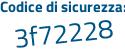 Codice di sicurezza:
3f72228